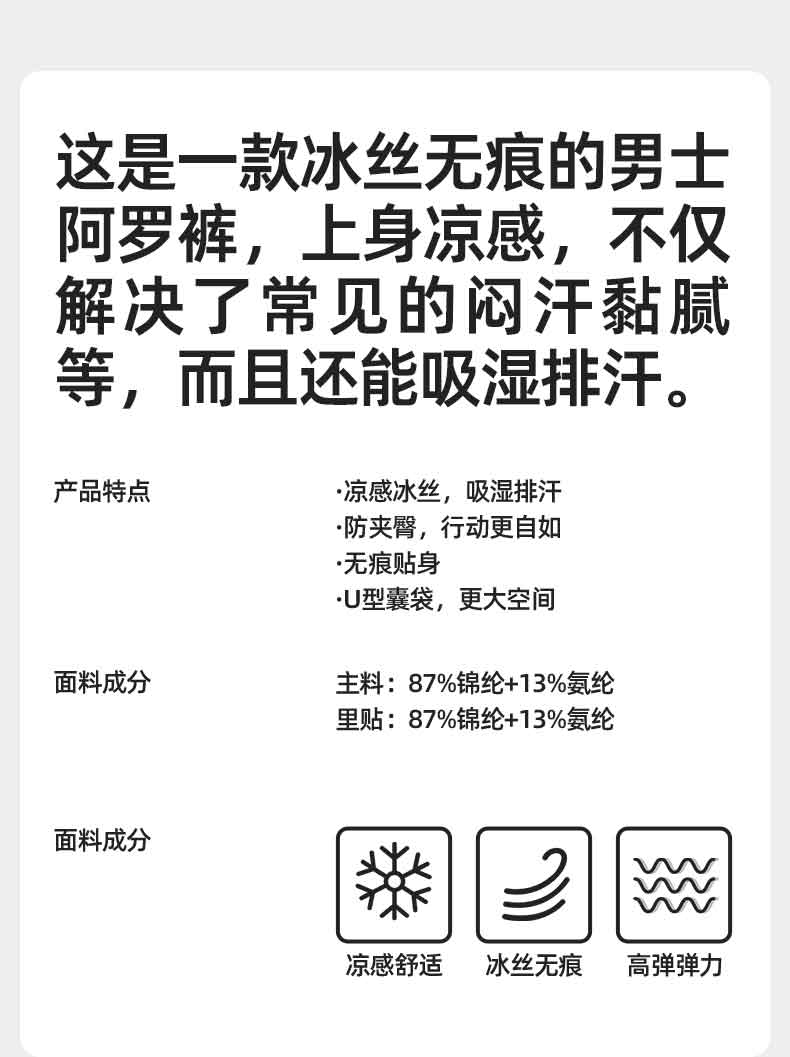 这是一款冰丝无痕的男士阿罗裤，上身凉感，不仅解决了常见的闷汗黏腻等，而且还能吸湿排汗。

产品特点

·凉感冰丝，吸湿排汗
·防夹臀，行动更自如
·无痕贴身
·U型囊袋，更大空间

面料成分

主料：87%锦纶+13%氨纶
里贴：87%锦纶+13%氨纶

面料成分

凉感舒适 冰丝无痕 高弹弹力